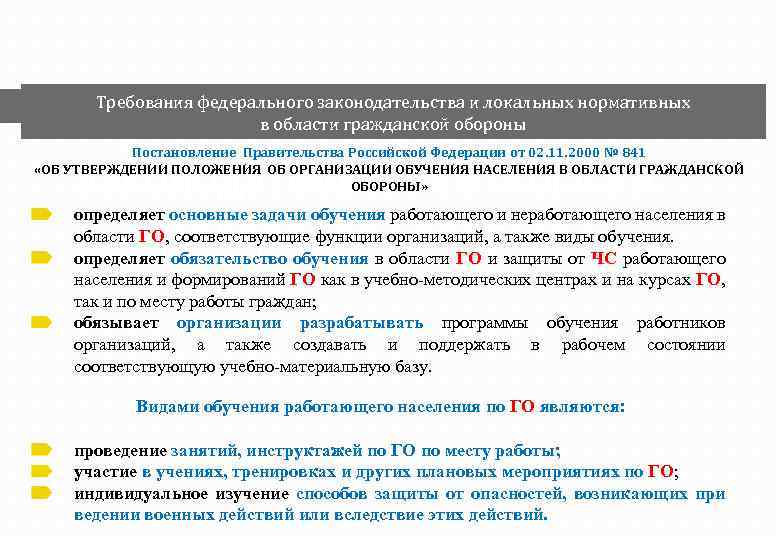 Требования федерального законодательства и локальных нормативных в области гражданской обороны

Постановление Правительства Российской Федерации от 02.11.2000 № 841
«ОБ УТВЕРЖДЕНИИ ПОЛОЖЕНИЯ ОБ ОРГАНИЗАЦИИ ОБУЧЕНИЯ НАСЕЛЕНИЯ В ОБЛАСТИ ГРАЖДАНСКОЙ ОБОРОНЫ»

определяет основные задачи обучения работающего и неработающего населения в области ГО, соответствующие функции организаций, а также виды обучения.

определяет обязательство обучения в области ГО и защиты от ЧС работающего населения и формирований ГО как в учебно-методических центрах и на курсах ГО, так и по месту работы граждан;

обязывает организации разрабатывать программы обучения работников организаций, а также создавать и поддержать в рабочем состоянии соответствующую учебно-материальную базу.

Видами обучения работающего населения по ГО являются:

проведение занятий, инструктажей по ГО по месту работы;

участие в учениях, тренировках и других плановых мероприятиях по ГО;

индивидуальное изучение способов защиты от опасностей, возникающих при ведении военных действий или вследствие этих действий.